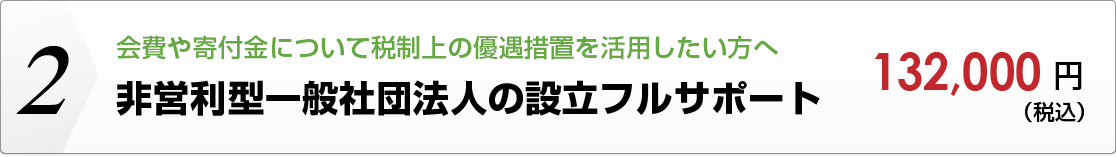 2

会費や寄付金について税制上の優遇措置を活用したい方へ

非営利型一般社団法人の設立フルサポート

132,000 円
（税込）